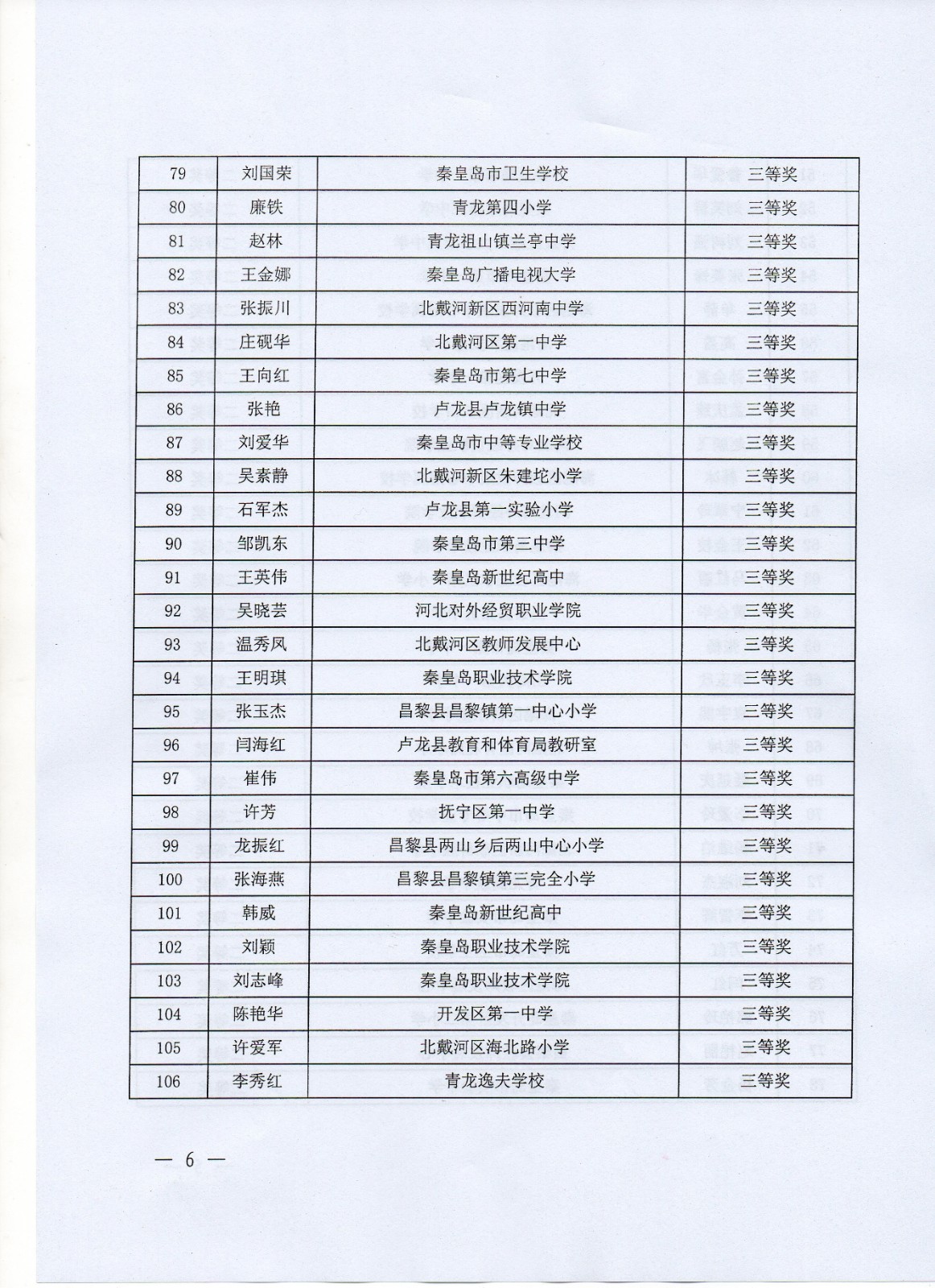 | 79 | 刘国荣 | 秦皇岛市卫生学校 | 三等奖 |
|---|---|---|---|
| 80 | 廉铁 | 青龙第四小学 | 三等奖 |
| 81 | 赵林 | 青龙祖山镇兰亭中学 | 三等奖 |
| 82 | 王金娜 | 秦皇岛广播电视大学 | 三等奖 |
| 83 | 张振川 | 北戴河新区西河南中学 | 三等奖 |
| 84 | 庄砚华 | 北戴河区第一中学 | 三等奖 |
| 85 | 王向红 | 秦皇岛市第七中学 | 三等奖 |
| 86 | 张艳 | 卢龙县卢龙镇中学 | 三等奖 |
| 87 | 刘爱华 | 秦皇岛市中等专业学校 | 三等奖 |
| 88 | 吴素静 | 北戴河新区朱建坨小学 | 三等奖 |
| 89 | 石军杰 | 卢龙县第一实验小学 | 三等奖 |
| 90 | 邹凯东 | 秦皇岛市第三中学 | 三等奖 |
| 91 | 王英伟 | 秦皇岛新世纪高中 | 三等奖 |
| 92 | 吴晓芸 | 河北对外经贸职业学院 | 三等奖 |
| 93 | 温秀凤 | 北戴河区教师发展中心 | 三等奖 |
| 94 | 王明琪 | 秦皇岛职业技术学院 | 三等奖 |
| 95 | 张玉杰 | 昌黎县昌黎镇第一中心小学 | 三等奖 |
| 96 | 闫海红 | 卢龙县教育和体育局教研室 | 三等奖 |
| 97 | 崔伟 | 秦皇岛市第六高级中学 | 三等奖 |
| 98 | 许芳 | 抚宁区第一中学 | 三等奖 |
| 99 | 龙振红 | 昌黎县两山乡后两山中心小学 | 三等奖 |
| 100 | 张海燕 | 昌黎县昌黎镇第三完全小学 | 三等奖 |
| 101 | 韩威 | 秦皇岛新世纪高中 | 三等奖 |
| 102 | 刘颖 | 秦皇岛职业技术学院 | 三等奖 |
| 103 | 刘志峰 | 秦皇岛职业技术学院 | 三等奖 |
| 104 | 陈艳华 | 开发区第一中学 | 三等奖 |
| 105 | 许爱军 | 北戴河区海北路小学 | 三等奖 |
| 106 | 李秀红 | 青龙逸夫学校 | 三等奖 |

— 6 —